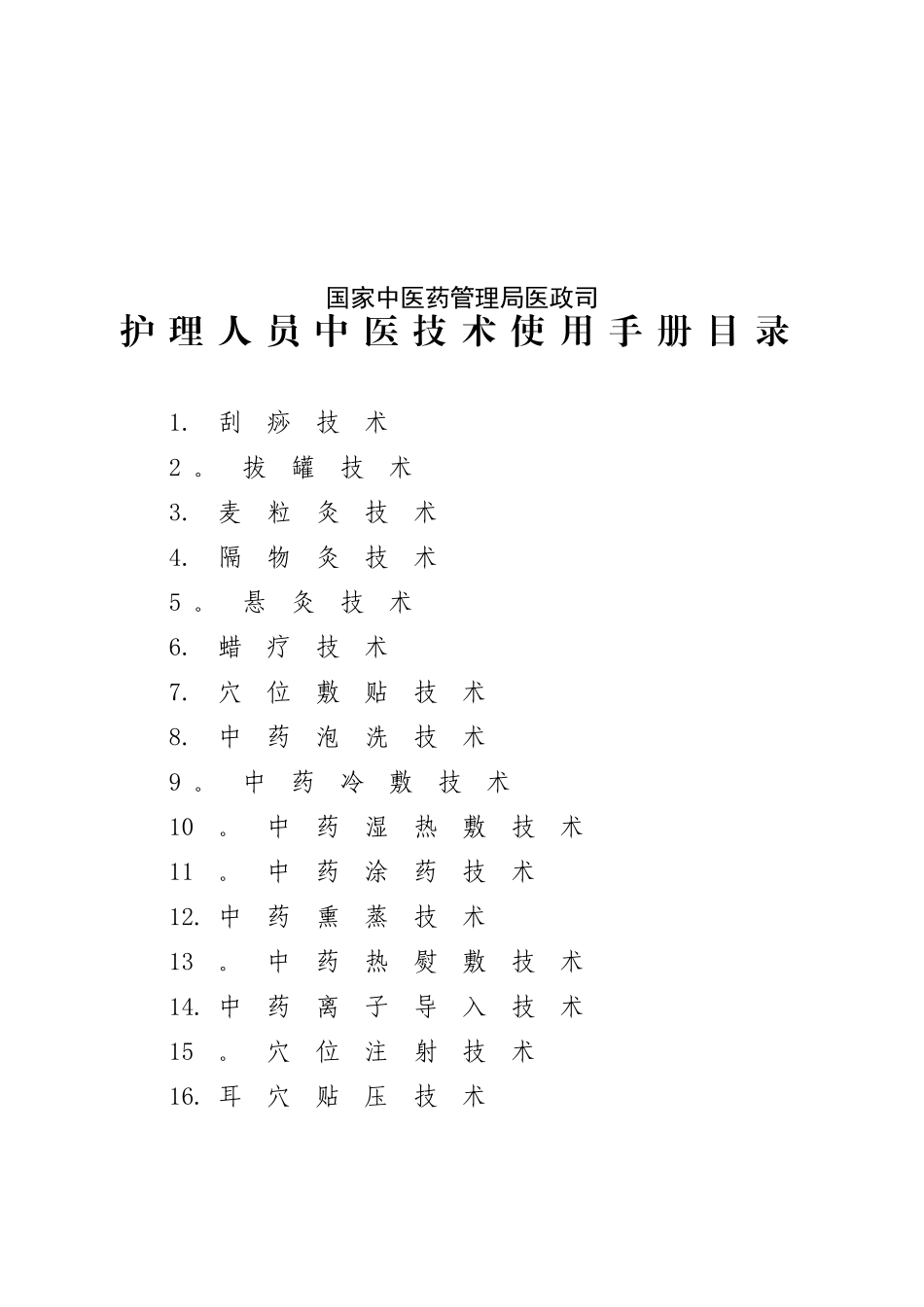 国家中医药管理局医政司
护理人员中医技术使用手册目录

1. 刮痧技术
2。拔罐技术
3. 麦粒灸技术
4. 隔物灸技术
5。悬灸技术
6. 蜡疗技术
7. 穴位敷贴技术
8. 中药泡洗技术
9。中药冷敷技术
10。中药湿热敷技术
11。中药涂药技术
12. 中药熏蒸技术
13。中药热熨敷技术
14. 中药离子导入技术
15。穴位注射技术
16. 耳穴贴压技术